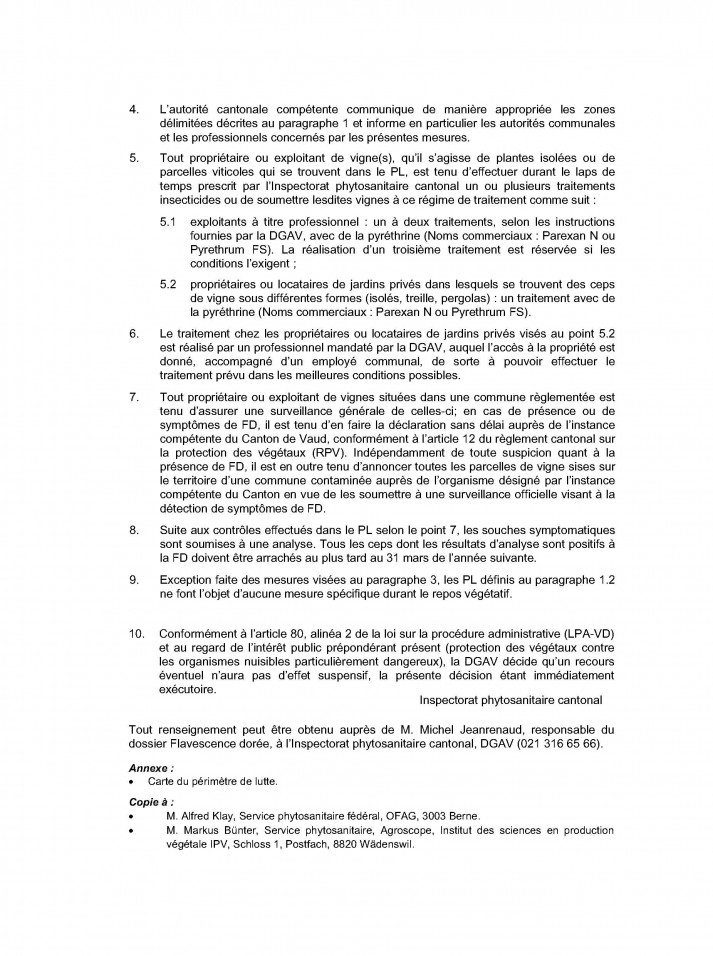 4. L'autorité cantonale compétente communique de manière appropriée les zones délimitées décrites au paragraphe 1 et informe en particulier les autorités communales et les professionnels concernés par les présentes mesures.

5. Tout propriétaire ou exploitant de vigne(s), qu'il s'agisse de plantes isolées ou de parcelles viticoles qui se trouvent dans le PL, est tenu d'effectuer durant le laps de temps prescrit par l'Inspectorat phytosanitaire cantonal un ou plusieurs traitements insecticides ou de soumettre lesdites vignes à ce régime de traitement comme suit :

5.1 exploitants à titre professionnel : un à deux traitements, selon les instructions fournies par la DGAV, avec de la pyréthrine (Noms commerciaux : Parexan N ou Pyrethrum FS). La réalisation d'un troisième traitement est réservée si les conditions l'exigent ;

5.2 propriétaires ou locataires de jardins privés dans lesquels se trouvent des ceps de vigne sous différentes formes (isolés, treille, pergolas) : un traitement avec de la pyréthrine (Noms commerciaux : Parexan N ou Pyrethrum FS).

6. Le traitement chez les propriétaires ou locataires de jardins privés visés au point 5.2 est réalisé par un professionnel mandaté par la DGAV, auquel l'accès à la propriété est donné, accompagné d'un employé communal, de sorte à pouvoir effectuer le traitement prévu dans les meilleures conditions possibles.

7. Tout propriétaire ou exploitant de vignes situées dans une commune règlementée est tenu d'assurer une surveillance générale de celles-ci; en cas de présence ou de symptômes de FD, il est tenu d'en faire la déclaration sans délai auprès de l'instance compétente du Canton de Vaud, conformément à l'article 12 du règlement cantonal sur la protection des végétaux (RPV). Indépendamment de toute suspicion quant à la présence de FD, il est en outre tenu d'annoncer toutes les parcelles de vigne sises sur le territoire d'une commune contaminée auprès de l'organisme désigné par l'instance compétente du Canton en vue de les soumettre à une surveillance officielle visant à la détection de symptômes de FD.

8. Suite aux contrôles effectués dans le PL selon le point 7, les souches symptomatiques sont soumises à une analyse. Tous les ceps dont les résultats d'analyse sont positifs à la FD doivent être arrachés au plus tard au 31 mars de l'année suivante.

9. Exception faite des mesures visées au paragraphe 3, les PL définis au paragraphe 1.2 ne font l'objet d'aucune mesure spécifique durant le repos végétatif.

10. Conformément à l'article 80, alinéa 2 de la loi sur la procédure administrative (LPA-VD) et au regard de l'intérêt public prépondérant présent (protection des végétaux contre les organismes nuisibles particulièrement dangereux), la DGAV décide qu'un recours éventuel n'aura pas d'effet suspensif, la présente décision étant immédiatement exécutoire.

Inspectorat phytosanitaire cantonal

Tout renseignement peut être obtenu auprès de M. Michel Jeanrenaud, responsable du dossier Flavescence dorée, à l'Inspectorat phytosanitaire cantonal, DGAV (021 316 65 66).

Annexe :
• Carte du périmètre de lutte.

Copie à :
• M. Alfred Klay, Service phytosanitaire fédéral, OFAG, 3003 Berne.
• M. Markus Bünter, Service phytosanitaire, Agroscope, Institut des sciences en production végétale IPV, Schloss 1, Postfach, 8820 Wädenswil.